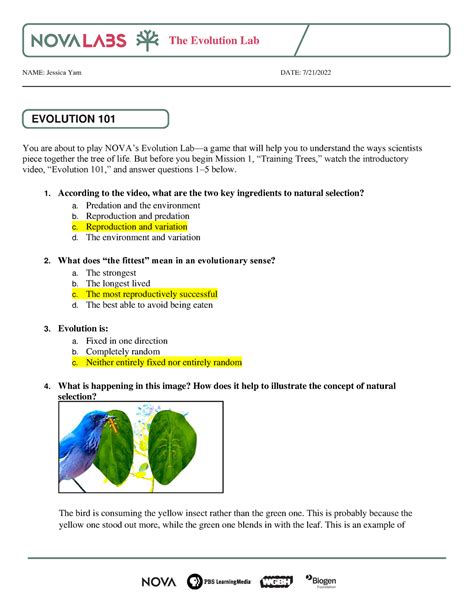 NOVA LABS The Evolution Lab

NAME: Jessica Yam DATE: 7/21/2022

EVOLUTION 101

You are about to play NOVA's Evolution Lab—a game that will help you to understand the ways scientists piece together the tree of life. But before you begin Mission 1, "Training Trees," watch the introductory video, "Evolution 101," and answer questions 1–5 below.

1. According to the video, what are the two key ingredients to natural selection?
a. Predation and the environment
b. Reproduction and predation
c. Reproduction and variation
d. The environment and variation

2. What does "the fittest" mean in an evolutionary sense?
a. The strongest
b. The longest lived
c. The most reproductively successful
d. The best able to avoid being eaten

3. Evolution is:
a. Fixed in one direction
b. Completely random
c. Neither entirely fixed nor entirely random

4. What is happening in this image? How does it help to illustrate the concept of natural selection?

The bird is consuming the yellow insect rather than the green one. This is probably because the yellow one stood out more, while the green one blends in with the leaf. This is an example of

NOVA PBS LearningMedia WGBH Biogen Foundation